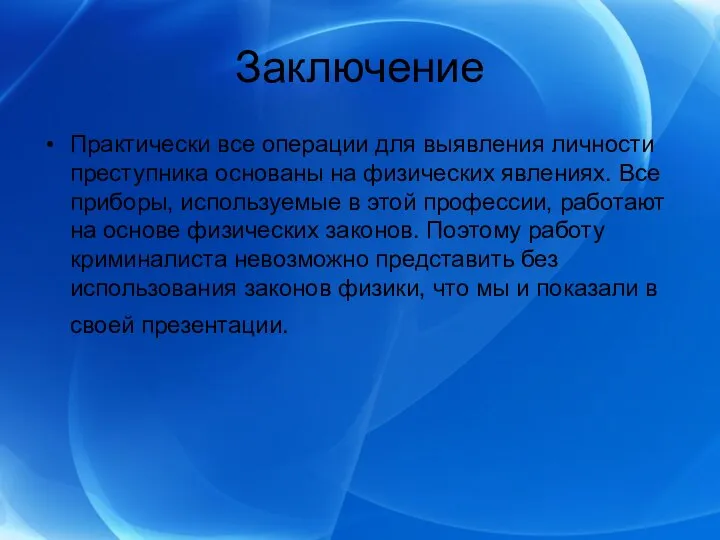 Заключение

• Практически все операции для выявления личности преступника основаны на физических явлениях. Все приборы, используемые в этой профессии, работают на основе физических законов. Поэтому работу криминалиста невозможно представить без использования законов физики, что мы и показали в своей презентации.